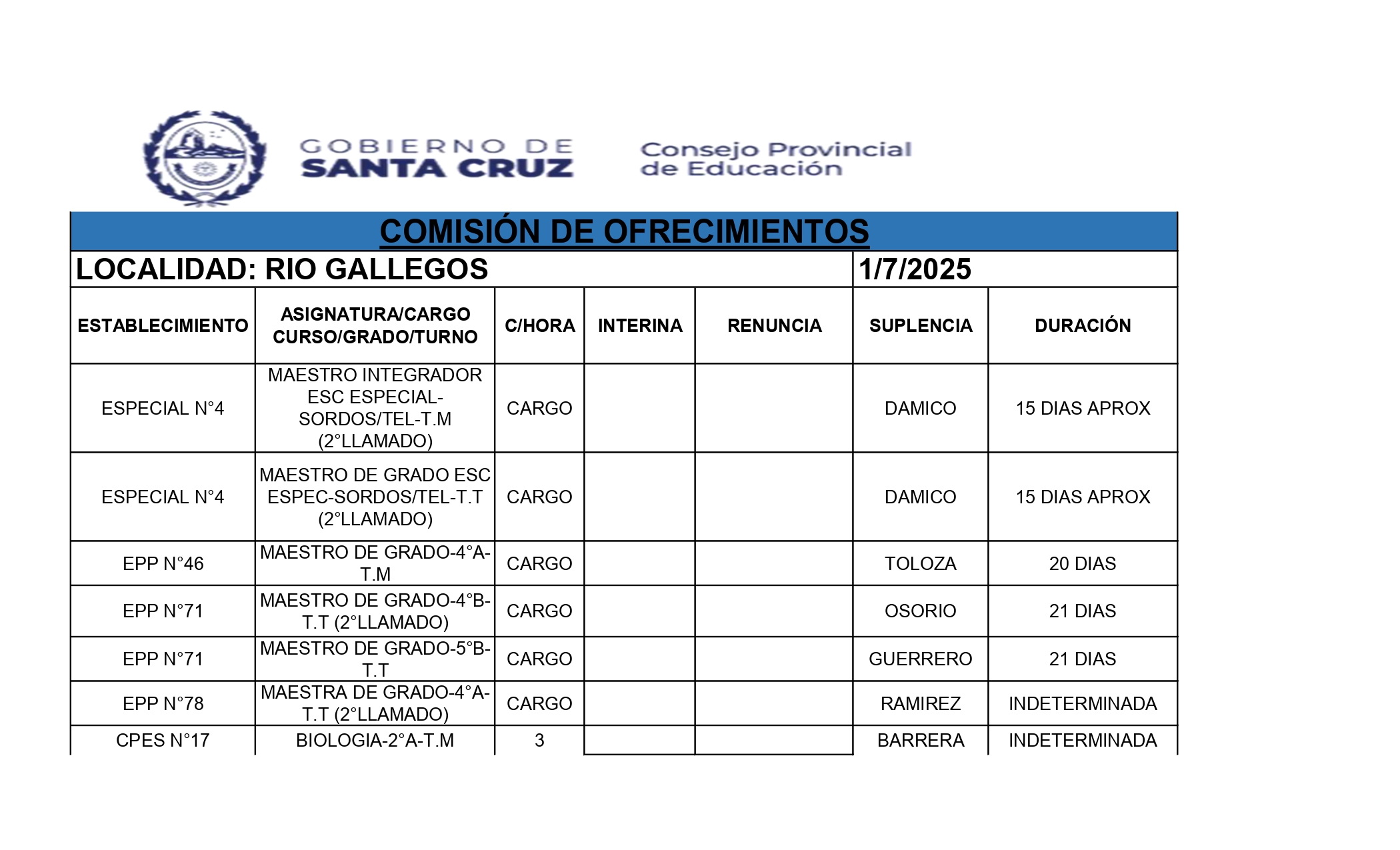 GOBIERNO DE SANTA CRUZ

Consejo Provincial de Educación

COMISIÓN DE OFRECIMIENTOS

LOCALIDAD: RIO GALLEGOS 1/7/2025

| ESTABLECIMIENTO | ASIGNATURA/CARGO CURSO/GRADO/TURNO | C/HORA | INTERINA | RENUNCIA | SUPLENCIA | DURACIÓN |
|---|---|---|---|---|---|---|
| ESPECIAL N°4 | MAESTRO INTEGRADOR ESC ESPECIAL-SORDOS/TEL-T.M (2°LLAMADO) | CARGO | | | DAMICO | 15 DIAS APROX |
| ESPECIAL N°4 | MAESTRO DE GRADO ESC ESPEC-SORDOS/TEL-T.T (2°LLAMADO) | CARGO | | | DAMICO | 15 DIAS APROX |
| EPP N°46 | MAESTRO DE GRADO-4°A-T.M | CARGO | | | TOLOZA | 20 DIAS |
| EPP N°71 | MAESTRO DE GRADO-4°B-T.T (2°LLAMADO) | CARGO | | | OSORIO | 21 DIAS |
| EPP N°71 | MAESTRO DE GRADO-5°B-T.T | CARGO | | | GUERRERO | 21 DIAS |
| EPP N°78 | MAESTRA DE GRADO-4°A-T.T (2°LLAMADO) | CARGO | | | RAMIREZ | INDETERMINADA |
| CPES N°17 | BIOLOGIA-2°A-T.M | 3 | | | BARRERA | INDETERMINADA |